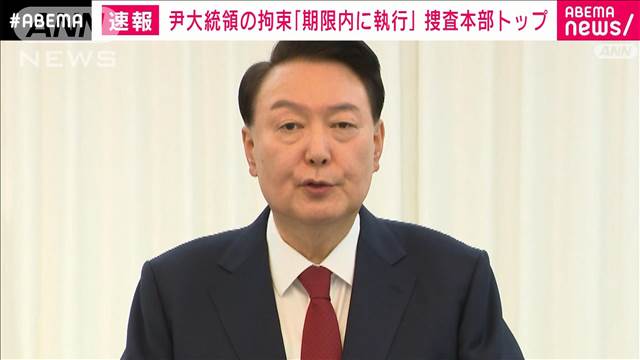 #ABEMA

ANN NEWS

速報 尹大統領の拘束「期限内に執行」 捜査本部トップ

ABEMA news/

ANN